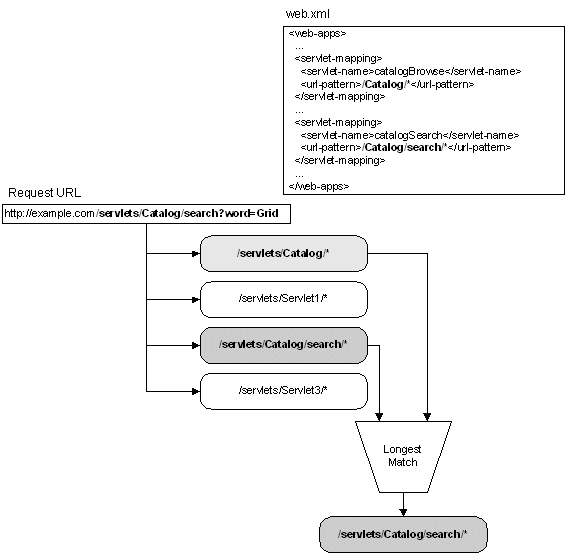 web.xml

<web-apps>
...
<servlet-mapping>
<servlet-name>catalogBrowse</servlet-name>
<url-pattern>/Catalog/*</url-pattern>
</servlet-mapping>
...
<servlet-mapping>
<servlet-name>catalogSearch</servlet-name>
<url-pattern>/Catalog/search/*</url-pattern>
</servlet-mapping>
...
</web-apps>

Request URL

http://example.com/servlets/Catalog/search?word=Grid

/servlets/Catalog/*

/servlets/Servlet1/*

/servlets/Catalog/search/*

/servlets/Servlet3/*

Longest Match

/servlets/Catalog/search/*